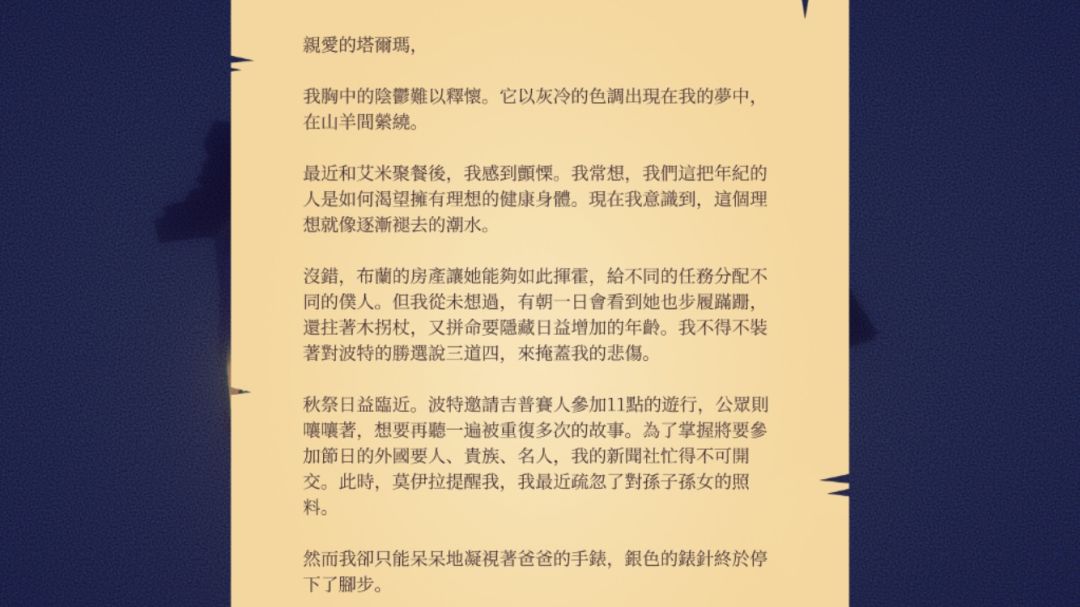 親愛的塔爾瑪,

我胸中的陰鬱難以釋懷。它以灰冷的色調出現在我的夢中,在山羊間縈繞。

最近和艾米聚餐後，我感到顫慄。我常想，我們這把年紀的人是如何渴望擁有理想的健康身體。現在我意識到，這個理想就像逐漸褪去的潮水。

沒錯，布蘭的房產讓她能夠如此揮霍，給不同的任務分配不同的僕人。但我從未想過，有朝一日會看到她也步履蹣跚，還拄著木拐杖，又拼命要隱藏日益增加的年齡。我不得不裝著對波特的勝選說三道四，來掩蓋我的悲傷。

秋祭日益臨近。波特邀請吉普賽人參加11點的遊行，公眾則嚷嚷著，想要再聽一遍被重復多次的故事。為了掌握將要參加節日的外國要人、貴族、名人，我的新聞社忙得不可開交。此時，莫伊拉提醒我，我最近疏忽了對孫子孫女的照料。

然而我卻只能呆呆地凝視著爸爸的手錶，銀色的錶針終於停下了腳步。